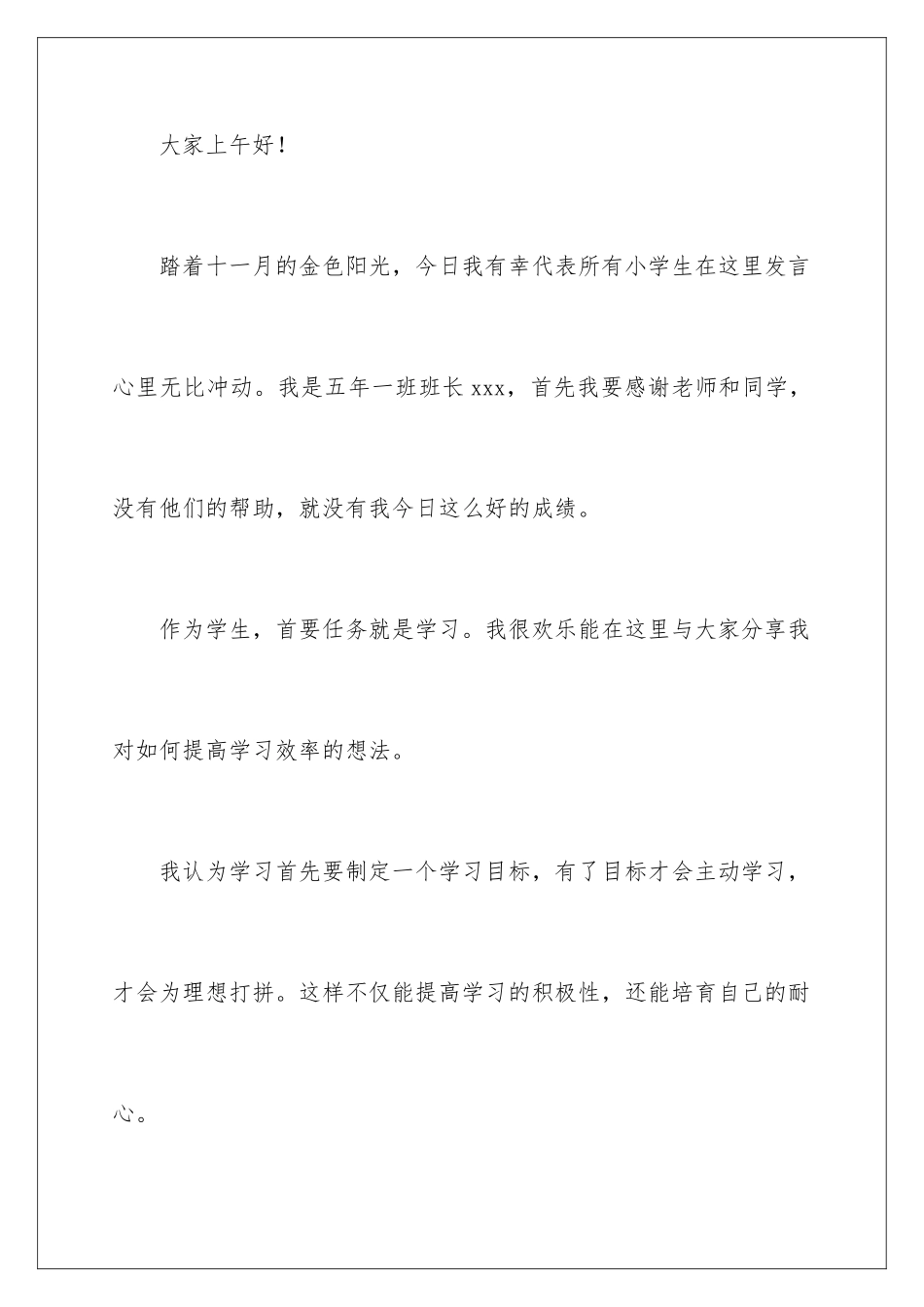 大家上午好！

踏着十一月的金色阳光，今日我有幸代表所有小学生在这里发言心里无比冲动。我是五年一班班长 xxx，首先我要感谢老师和同学，没有他们的帮助，就没有我今日这么好的成绩。

作为学生，首要任务就是学习。我很欢乐能在这里与大家分享我对如何提高学习效率的想法。

我认为学习首先要制定一个学习目标，有了目标才会主动学习，才会为理想打拼。这样不仅能提高学习的积极性，还能培育自己的耐心。